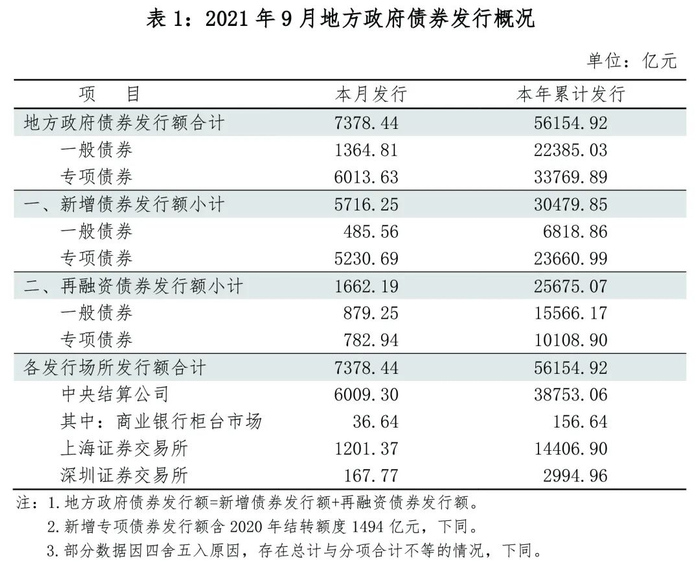 表 1：2021 年 9 月地方政府债券发行概况

单位：亿元

| 项　目 | 本月发行 | 本年累计发行 |
|---|---|---|
| 地方政府债券发行额合计 | 7378.44 | 56154.92 |
| 一般债券 | 1364.81 | 22385.03 |
| 专项债券 | 6013.63 | 33769.89 |
| 一、新增债券发行额小计 | 5716.25 | 30479.85 |
| 一般债券 | 485.56 | 6818.86 |
| 专项债券 | 5230.69 | 23660.99 |
| 二、再融资债券发行额小计 | 1662.19 | 25675.07 |
| 一般债券 | 879.25 | 15566.17 |
| 专项债券 | 782.94 | 10108.90 |
| 各发行场所发行额合计 | 7378.44 | 56154.92 |
| 中央结算公司 | 6009.30 | 38753.06 |
| 其中：商业银行柜台市场 | 36.64 | 156.64 |
| 上海证券交易所 | 1201.37 | 14406.90 |
| 深圳证券交易所 | 167.77 | 2994.96 |

注：1.地方政府债券发行额=新增债券发行额+再融资债券发行额。
2.新增专项债券发行额含 2020 年结转额度 1494 亿元，下同。
3.部分数据因四舍五入原因，存在总计与分项合计不等的情况，下同。